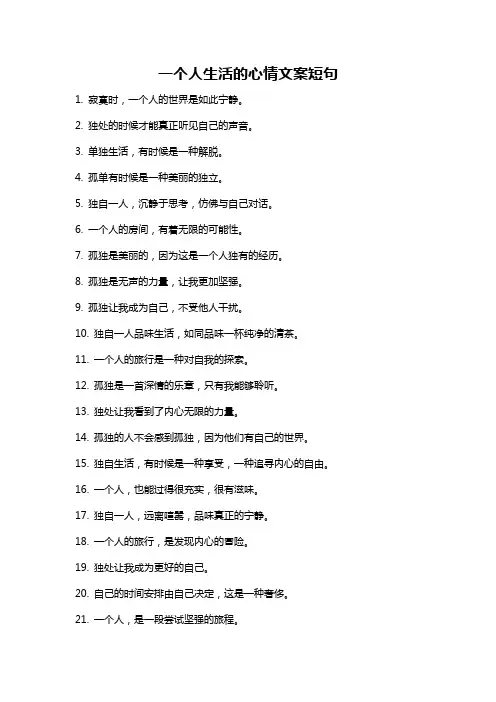 一个人生活的心情文案短句

1. 寂寞时，一个人的世界是如此宁静。

2. 独处的时候才能真正听见自己的声音。

3. 单独生活，有时候是一种解脱。

4. 孤单有时候是一种美丽的独立。

5. 独自一人，沉静于思考，仿佛与自己对话。

6. 一个人的房间，有着无限的可能性。

7. 孤独是美丽的，因为这是一个人独有的经历。

8. 孤独是无声的力量，让我更加坚强。

9. 孤独让我成为自己，不受他人干扰。

10. 独自一人品味生活，如同品味一杯纯净的清茶。

11. 一个人的旅行是一种对自我的探索。

12. 孤独是一首深情的乐章，只有我能够聆听。

13. 独处让我看到了内心无限的力量。

14. 孤独的人不会感到孤独，因为他们有自己的世界。

15. 独自生活，有时候是一种享受，一种追寻内心的自由。

16. 一个人，也能过得很充实，很有滋味。

17. 独自一人，远离喧嚣，品味真正的宁静。

18. 一个人的旅行，是发现内心的冒险。

19. 独处让我成为更好的自己。

20. 自己的时间安排由自己决定，这是一种奢侈。

21. 一个人，是一段尝试坚强的旅程。